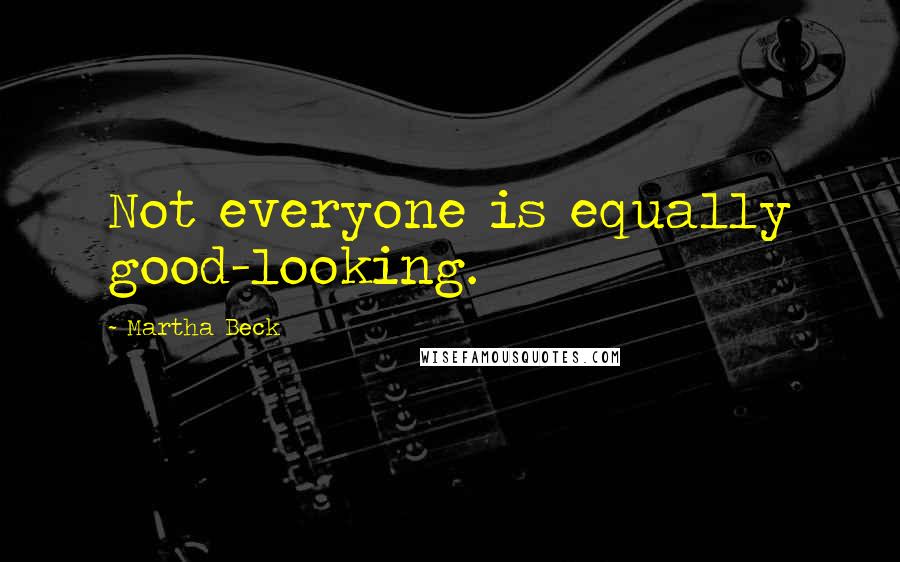 Not everyone is equally good-looking.

- Martha Beck

WISEFAMOUSQUOTES.COM